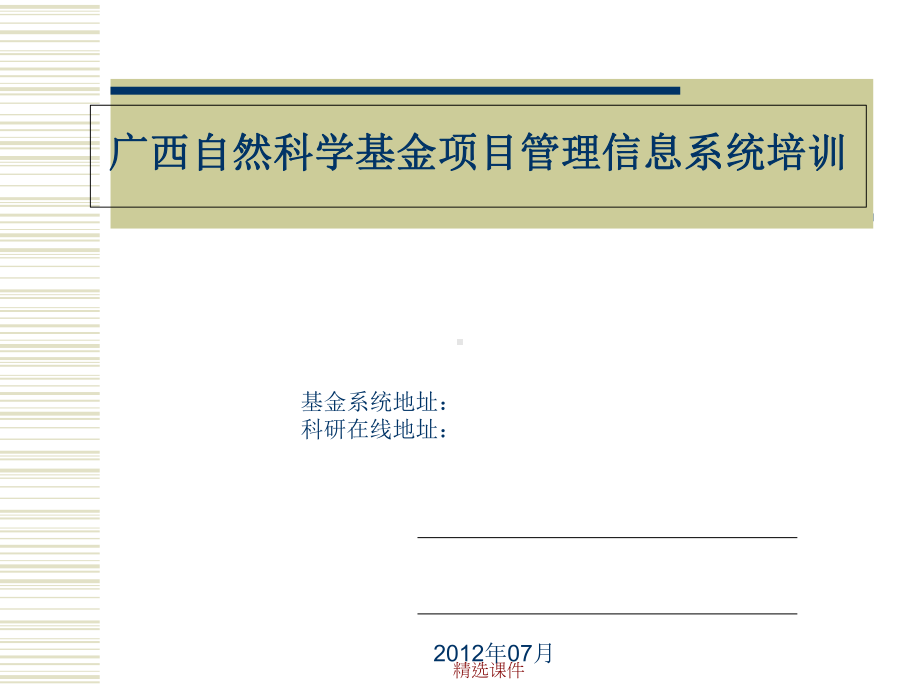 广西自然科学基金项目管理信息系统培训

基金系统地址：
科研在线地址：

2012年07月

精选课件